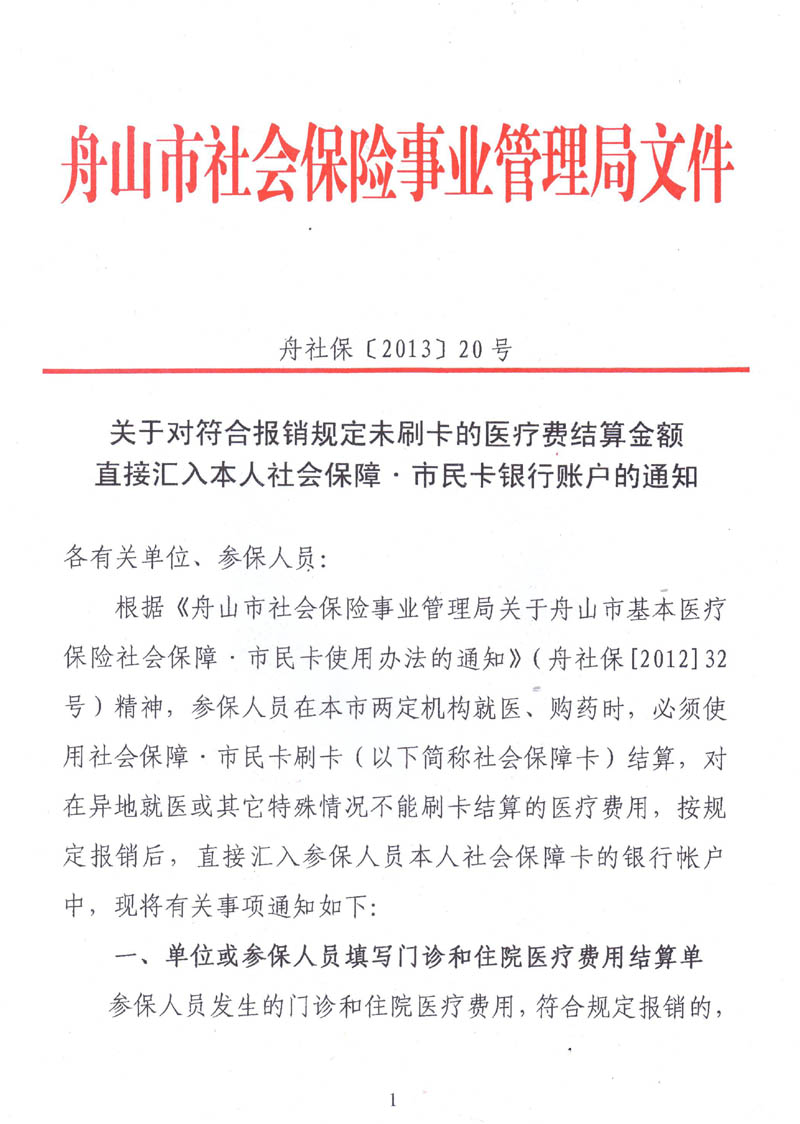 舟山市社会保险事业管理局文件

舟社保〔2013〕20号

关于对符合报销规定未刷卡的医疗费结算金额
直接汇入本人社会保障·市民卡银行账户的通知

各有关单位、参保人员:

根据《舟山市社会保险事业管理局关于舟山市基本医疗保险社会保障·市民卡使用办法的通知》(舟社保[2012]32号)精神,参保人员在本市两定机构就医、购药时,必须使用社会保障·市民卡刷卡(以下简称社会保障卡)结算,对在异地就医或其它特殊情况不能刷卡结算的医疗费用,按规定报销后,直接汇入参保人员本人社会保障卡的银行帐户中,现将有关事项通知如下:

一、单位或参保人员填写门诊和住院医疗费用结算单

参保人员发生的门诊和住院医疗费用,符合规定报销的,

1